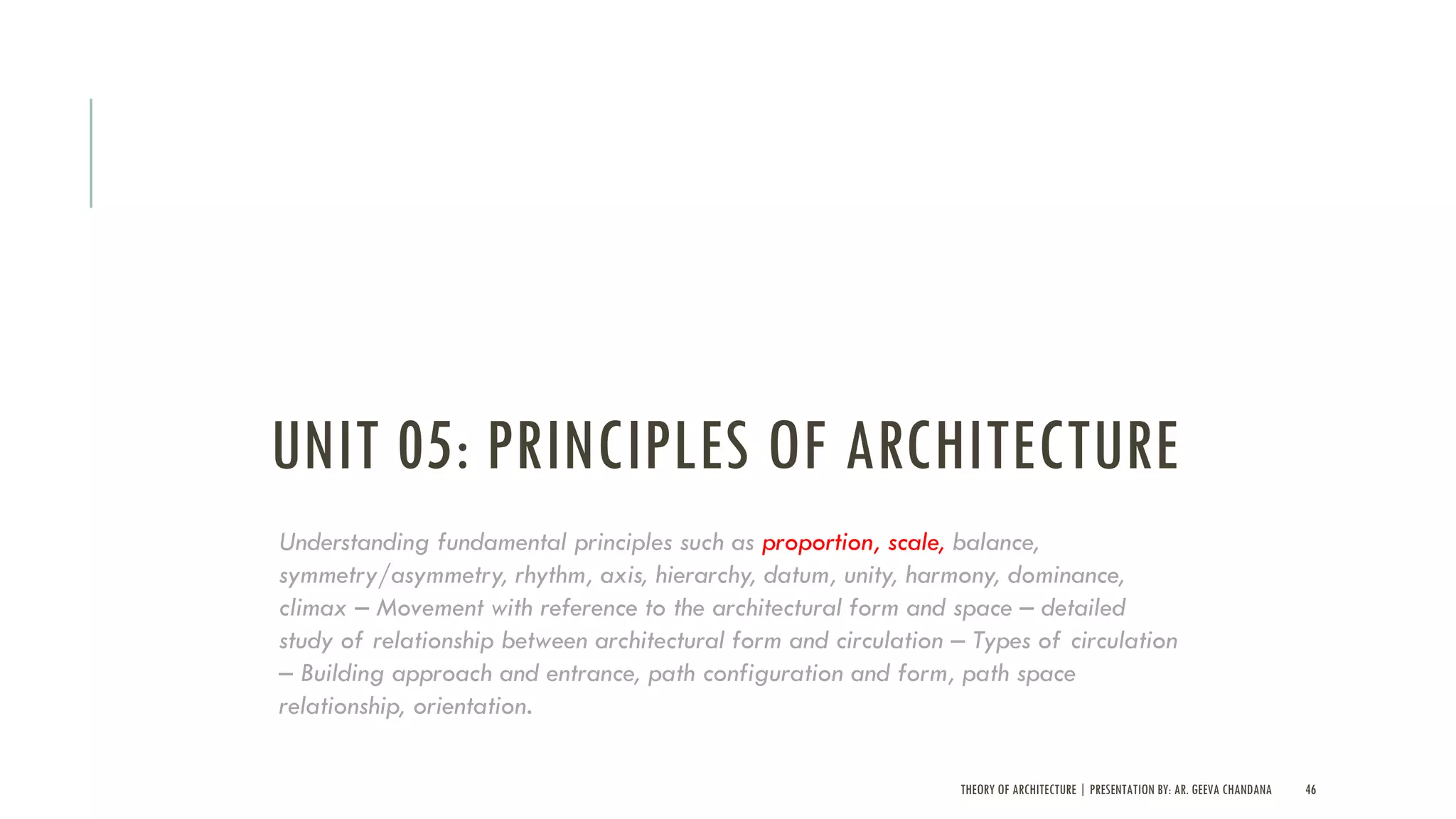 UNIT 05: PRINCIPLES OF ARCHITECTURE

Understanding fundamental principles such as proportion, scale, balance, symmetry/asymmetry, rhythm, axis, hierarchy, datum, unity, harmony, dominance, climax – Movement with reference to the architectural form and space – detailed study of relationship between architectural form and circulation – Types of circulation – Building approach and entrance, path configuration and form, path space relationship, orientation.

THEORY OF ARCHITECTURE | PRESENTATION BY: AR. GEEVA CHANDANA 46